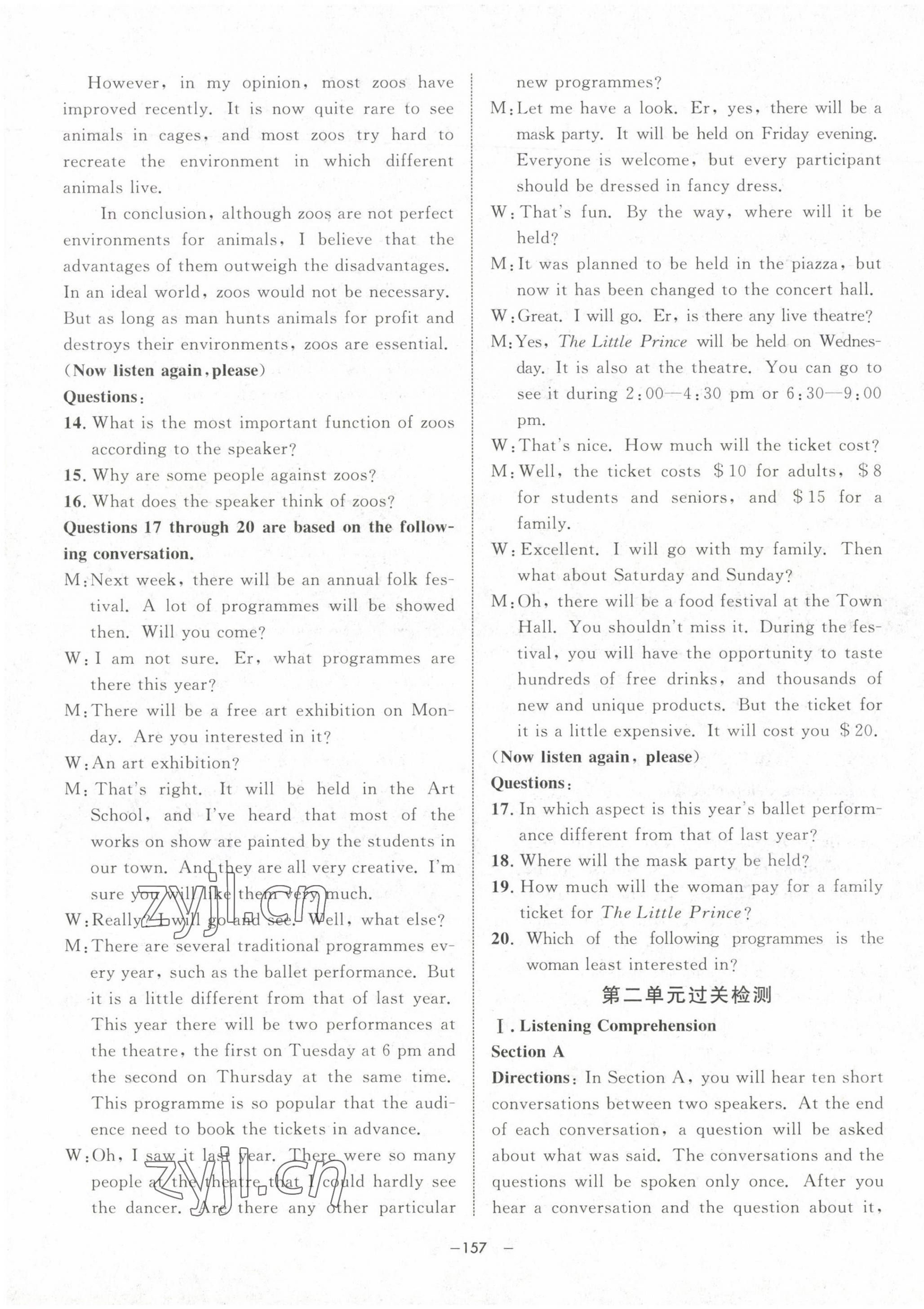 However, in my opinion, most zoos have improved recently. It is now quite rare to see animals in cages, and most zoos try hard to recreate the environment in which different animals live.

In conclusion, although zoos are not perfect environments for animals, I believe that the advantages of them outweigh the disadvantages. In an ideal world, zoos would not be necessary. But as long as man hunts animals for profit and destroys their environments, zoos are essential.

(Now listen again, please)

Questions:

14. What is the most important function of zoos according to the speaker?

15. Why are some people against zoos?

16. What does the speaker think of zoos?

Questions 17 through 20 are based on the following conversation.

M: Next week, there will be an annual folk festival. A lot of programmes will be showed then. Will you come?

W: I am not sure. Er, what programmes are there this year?

M: There will be a free art exhibition on Monday. Are you interested in it?

W: An art exhibition?

M: That's right. It will be held in the Art School, and I've heard that most of the works on show are painted by the students in our town. And they are all very creative. I'm sure you will like them very much.

W: Really? I will go and see. Well, what else?

M: There are several traditional programmes every year, such as the ballet performance. But it is a little different from that of last year. This year there will be two performances at the theatre, the first on Tuesday at 6 pm and the second on Thursday at the same time. This programme is so popular that the audience need to book the tickets in advance.

W: Oh, I saw it last year. There were so many people at the theatre that I could hardly see the dancer. Are there any other particular new programmes?

M: Let me have a look. Er, yes, there will be a mask party. It will be held on Friday evening. Everyone is welcome, but every participant should be dressed in fancy dress.

W: That's fun. By the way, where will it be held?

M: It was planned to be held in the piazza, but now it has been changed to the concert hall.

W: Great. I will go. Er, is there any live theatre?

M: Yes, The Little Prince will be held on Wednesday. It is also at the theatre. You can go to see it during 2:00—4:30 pm or 6:30—9:00 pm.

W: That's nice. How much will the ticket cost?

M: Well, the ticket costs \$10 for adults, \$8 for students and seniors, and \$15 for a family.

W: Excellent. I will go with my family. Then what about Saturday and Sunday?

M: Oh, there will be a food festival at the Town Hall. You shouldn't miss it. During the festival, you will have the opportunity to taste hundreds of free drinks, and thousands of new and unique products. But the ticket for it is a little expensive. It will cost you \$20.

(Now listen again, please)

Questions:

17. In which aspect is this year's ballet performance different from that of last year?

18. Where will the mask party be held?

19. How much will the woman pay for a family ticket for The Little Prince?

20. Which of the following programmes is the woman least interested in?

第二单元过关检测

Ⅰ. Listening Comprehension

Section A

Directions: In Section A, you will hear ten short conversations between two speakers. At the end of each conversation, a question will be asked about what was said. The conversations and the questions will be spoken only once. After you hear a conversation and the question about it,

zyjl.cn

zyjl.cn

—157 —